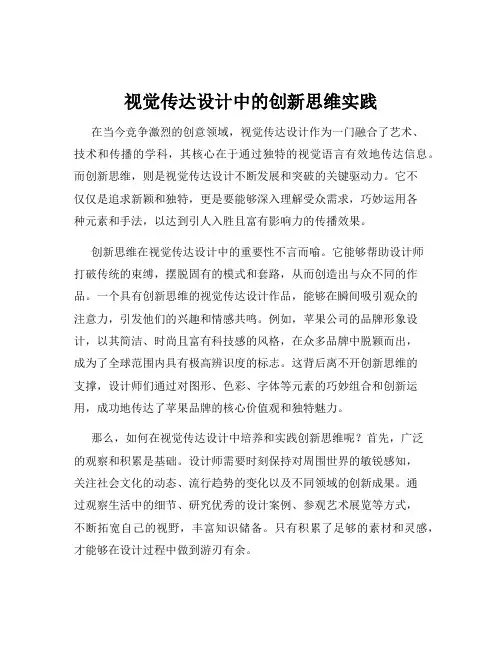 视觉传达设计中的创新思维实践

在当今竞争激烈的创意领域，视觉传达设计作为一门融合了艺术、技术和传播的学科，其核心在于通过独特的视觉语言有效地传达信息。而创新思维，则是视觉传达设计不断发展和突破的关键驱动力。它不仅仅是追求新颖和独特，更是要能够深入理解受众需求，巧妙运用各种元素和手法，以达到引人入胜且富有影响力的传播效果。

创新思维在视觉传达设计中的重要性不言而喻。它能够帮助设计师打破传统的束缚，摆脱固有的模式和套路，从而创造出与众不同的作品。一个具有创新思维的视觉传达设计作品，能够在瞬间吸引观众的注意力，引发他们的兴趣和情感共鸣。例如，苹果公司的品牌形象设计，以其简洁、时尚且富有科技感的风格，在众多品牌中脱颖而出，成为了全球范围内具有极高辨识度的标志。这背后离不开创新思维的支撑，设计师们通过对图形、色彩、字体等元素的巧妙组合和创新运用，成功地传达了苹果品牌的核心价值观和独特魅力。

那么，如何在视觉传达设计中培养和实践创新思维呢？首先，广泛的观察和积累是基础。设计师需要时刻保持对周围世界的敏锐感知，关注社会文化的动态、流行趋势的变化以及不同领域的创新成果。通过观察生活中的细节、研究优秀的设计案例、参观艺术展览等方式，不断拓宽自己的视野，丰富知识储备。只有积累了足够的素材和灵感，才能够在设计过程中做到游刃有余。